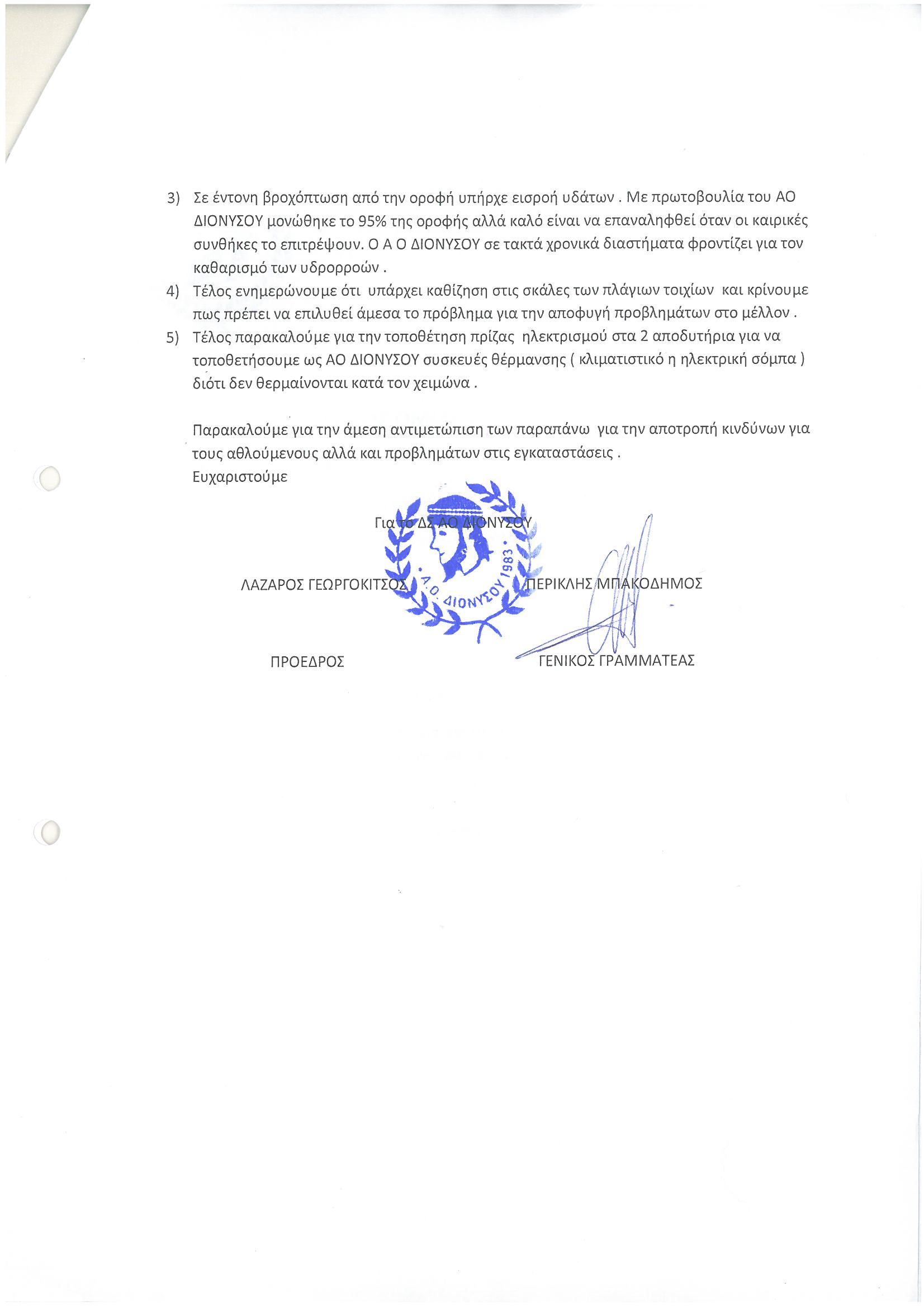 3) Σε έντονη βροχόπτωση από την οροφή υπήρχε εισροή υδάτων . Με πρωτοβουλία του ΑΟ ΔΙΟΝΥΣΟΥ μονώθηκε το 95% της οροφής αλλά καλό είναι να επαναληφθεί όταν οι καιρικές συνθήκες το επιτρέψουν. Ο Α Ο ΔΙΟΝΥΣΟΥ σε τακτά χρονικά διαστήματα φροντίζει για τον καθαρισμό των υδρορροών .

4) Τέλος ενημερώνουμε ότι υπάρχει καθίζηση στις σκάλες των πλάγιων τοιχίων και κρίνουμε πως πρέπει να επιλυθεί άμεσα το πρόβλημα για την αποφυγή προβλημάτων στο μέλλον .

5) Τέλος παρακαλούμε για την τοποθέτηση πρίζας ηλεκτρισμού στα 2 αποδυτήρια για να τοποθετήσουμε ως ΑΟ ΔΙΟΝΥΣΟΥ συσκευές θέρμανσης ( κλιματιστικό η ηλεκτρική σόμπα ) διότι δεν θερμαίνονται κατά τον χειμώνα .

Παρακαλούμε για την άμεση αντιμετώπιση των παραπάνω για την αποτροπή κινδύνων για τους αθλούμενους αλλά και προβλημάτων στις εγκαταστάσεις .
Ευχαριστούμε

Για το ΔΣ ΑΟ ΔΙΟΝΥΣΟΥ

Α.Ο. ΔΙΟΝΥΣΟΥ 1983

ΛΑΖΑΡΟΣ ΓΕΩΡΓΟΚΙΤΣΟΣ ΠΕΡΙΚΛΗΣ ΜΠΑΚΟΔΗΜΟΣ

ΠΡΟΕΔΡΟΣ ΓΕΝΙΚΟΣ ΓΡΑΜΜΑΤΕΑΣ